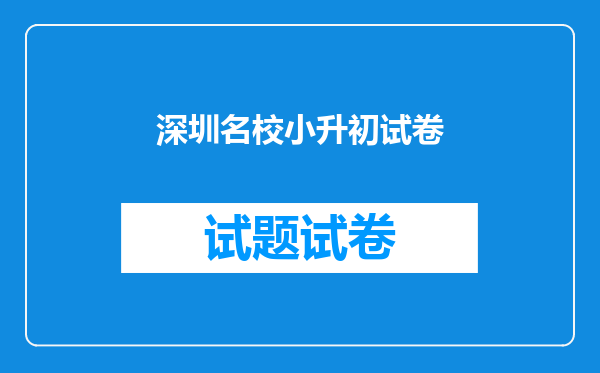 深圳名校小升初试卷

试题试卷